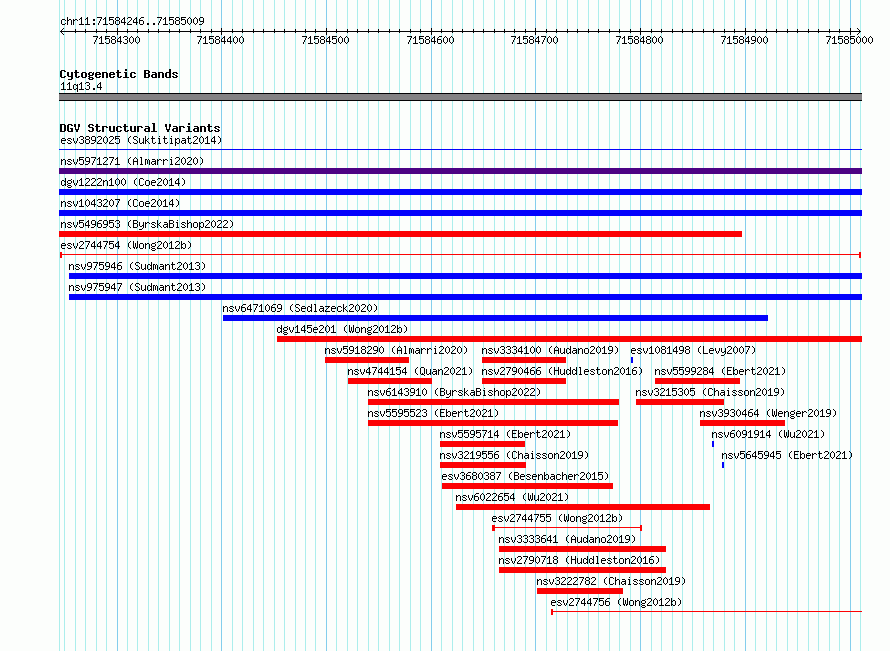 chr11:71584246..71585009

71584300 71584400 71584500 71584600 71584700 71584800 71584900 71585000

Cytogenetic Bands
11q13.4

DGV Structural Variants
esv3892025 (Suktitipat2014)
nsv5971271 (Almarri2020)
dgv1222n100 (Coe2014)
nsv1043207 (Coe2014)
nsv5496953 (ByrskaBishop2022)
esv2744754 (Wong2012b)
nsv975946 (Sudmant2013)
nsv975947 (Sudmant2013)
nsv6471069 (Sedlazeck2020)
dgv145e201 (Wong2012b)
nsv5918290 (Almarri2020)
nsv3334100 (Audano2019)
esv1081498 (Levy2007)
nsv4744154 (Quan2021)
nsv2790466 (Huddleston2016)
nsv5599284 (Ebert2021)
nsv6143910 (ByrskaBishop2022)
nsv3215305 (Chaisson2019)
nsv5595523 (Ebert2021)
nsv3930464 (Wenger2019)
nsv5595714 (Ebert2021)
nsv6091914 (Wu2021)
nsv3219556 (Chaisson2019)
nsv5645945 (Ebert2021)
esv3680387 (Besenbacher2015)
nsv6022654 (Wu2021)
esv2744755 (Wong2012b)
nsv3333641 (Audano2019)
nsv2790718 (Huddleston2016)
nsv3222782 (Chaisson2019)
esv2744756 (Wong2012b)